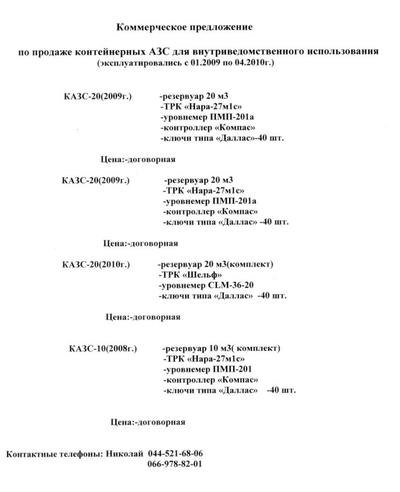 Коммерческое предложение

по продаже контейнерных АЗС для внутриведомственного использования
(эксплуатировались с 01.2009 по 04.2010г.)

КАЗС-20(2009г.) -резервуар 20 м3
-ТРК «Нара-27м1с»
-уровнемер ПМП-201а
-контроллер «Компас»
-ключи типа «Даллас»-40 шт.

Цена:-договорная

КАЗС-20(2009г.) -резервуар 20 м3
-ТРК «Нара-27м1с»
-уровнемер ПМП-201а
-контроллер «Компас»
-ключи типа «Даллас» -40 шт.

Цена:-договорная

КАЗС-20(2010г.) -резервуар 20 м3(комплект)
-ТРК «Шельф»
-уровнемер CLM-36-20
-ключи типа «Даллас» -40 шт.

Цена:-договорная

КАЗС-10(2008г.) -резервуар 10 м3( комплект)
-ТРК «Нара-27м1с»
-уровнемер ПМП-201
-контроллер «Компас»
-ключи типа «Даллас» -40 шт.

Цена:-договорная

Контактные телефоны: Николай 044-521-68-06
066-978-82-01